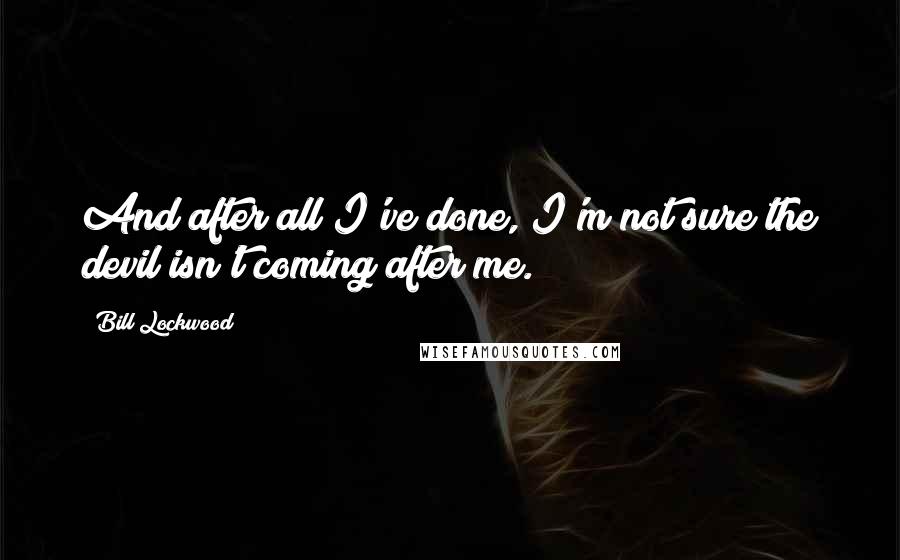 And after all I've done, I'm not sure the devil isn't coming after me.

Bill Lockwood

WISEFAMOUSQUOTES.COM